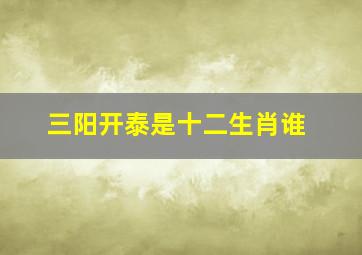 三阳开泰是十二生肖谁